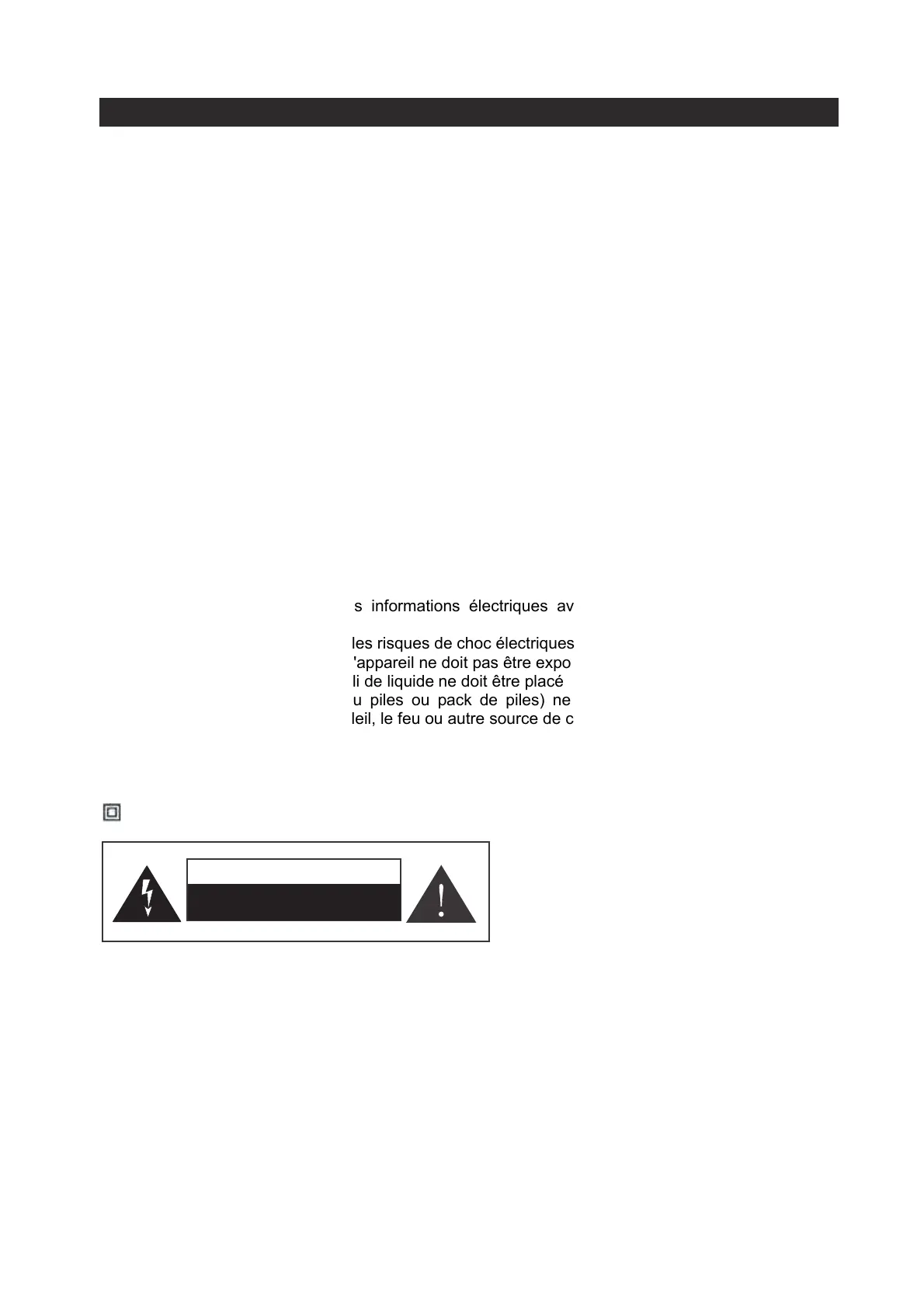 s informations électriques av

les risques de choc électriques
'appareil ne doit pas être expo
li de liquide ne doit être placé
u piles ou pack de piles) ne
leil, le feu ou autre source de c